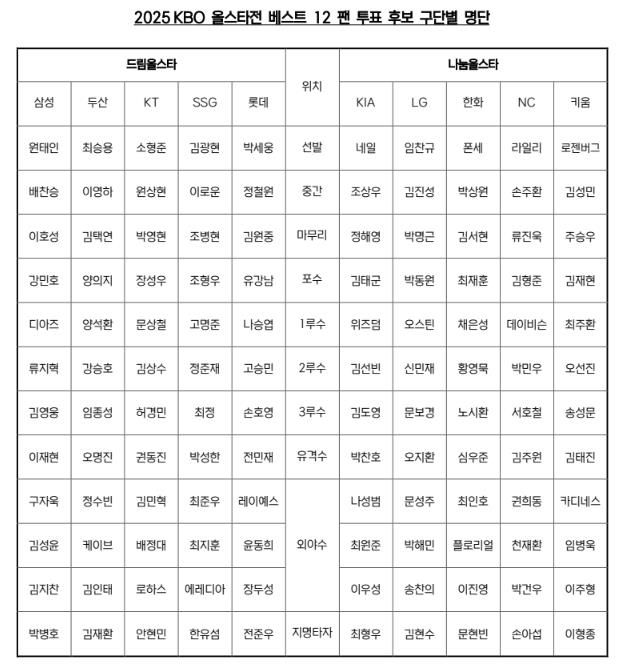 2025 KBO 올스타전 베스트 12 팬 투표 후보 구단별 명단

| 드림올스타 | | | | | 위치 | 나눔올스타 | | | | |
|---|---|---|---|---|---|---|---|---|---|---|
| 삼성 | 두산 | KT | SSG | 롯데 | | KIA | LG | 한화 | NC | 키움 |
| 원태인 | 최승용 | 소형준 | 김광현 | 박세웅 | 선발 | 네일 | 임찬규 | 폰세 | 라일리 | 로젠버그 |
| 배찬승 | 이영하 | 원상현 | 이로운 | 정철원 | 중간 | 조상우 | 김진성 | 박상원 | 손주환 | 김성민 |
| 이호성 | 김택연 | 박영현 | 조병현 | 김원중 | 마무리 | 정해영 | 박명근 | 김서현 | 류진욱 | 주승우 |
| 강민호 | 양의지 | 장성우 | 조형우 | 유강남 | 포수 | 김태군 | 박동원 | 최재훈 | 김형준 | 김재현 |
| 디아즈 | 양석환 | 문상철 | 고명준 | 나승엽 | 1루수 | 위즈덤 | 오스틴 | 채은성 | 데이비슨 | 최주환 |
| 류지혁 | 강승호 | 김상수 | 정준재 | 고승민 | 2루수 | 김선빈 | 신민재 | 황영묵 | 박민우 | 오선진 |
| 김영웅 | 임종성 | 허경민 | 최정 | 손호영 | 3루수 | 김도영 | 문보경 | 노시환 | 서호철 | 송성문 |
| 이재현 | 오명진 | 권동진 | 박성한 | 전민재 | 유격수 | 박찬호 | 오지환 | 심우준 | 김주원 | 김태진 |
| 구자욱 | 정수빈 | 김민혁 | 최준우 | 레이예스 | 외야수 | 나성범 | 문성주 | 최인호 | 권희동 | 카디네스 |
| 김성윤 | 케이브 | 배정대 | 최지훈 | 윤동희 | | 최원준 | 박해민 | 플로리얼 | 천재환 | 임병욱 |
| 김지찬 | 김인태 | 로하스 | 에레디아 | 장두성 | | 이우성 | 송찬의 | 이진영 | 박건우 | 이주형 |
| 박병호 | 김재환 | 안현민 | 한유섬 | 전준우 | 지명타자 | 최형우 | 김현수 | 문현빈 | 손아섭 | 이형종 |